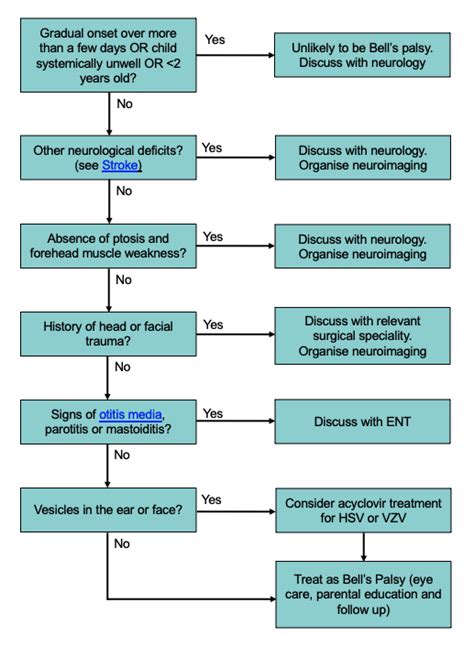 Gradual onset over more than a few days OR child systemically unwell OR <2 years old?

Yes

Unlikely to be Bell's palsy. Discuss with neurology

No

Other neurological deficits? (see Stroke)

Yes

Discuss with neurology. Organise neuroimaging

No

Absence of ptosis and forehead muscle weakness?

Yes

Discuss with neurology. Organise neuroimaging

No

History of head or facial trauma?

Yes

Discuss with relevant surgical speciality. Organise neuroimaging

No

Signs of otitis media, parotitis or mastoiditis?

Yes

Discuss with ENT

No

Vesicles in the ear or face?

Yes

Consider acyclovir treatment for HSV or VZV

No

Treat as Bell's Palsy (eye care, parental education and follow up)